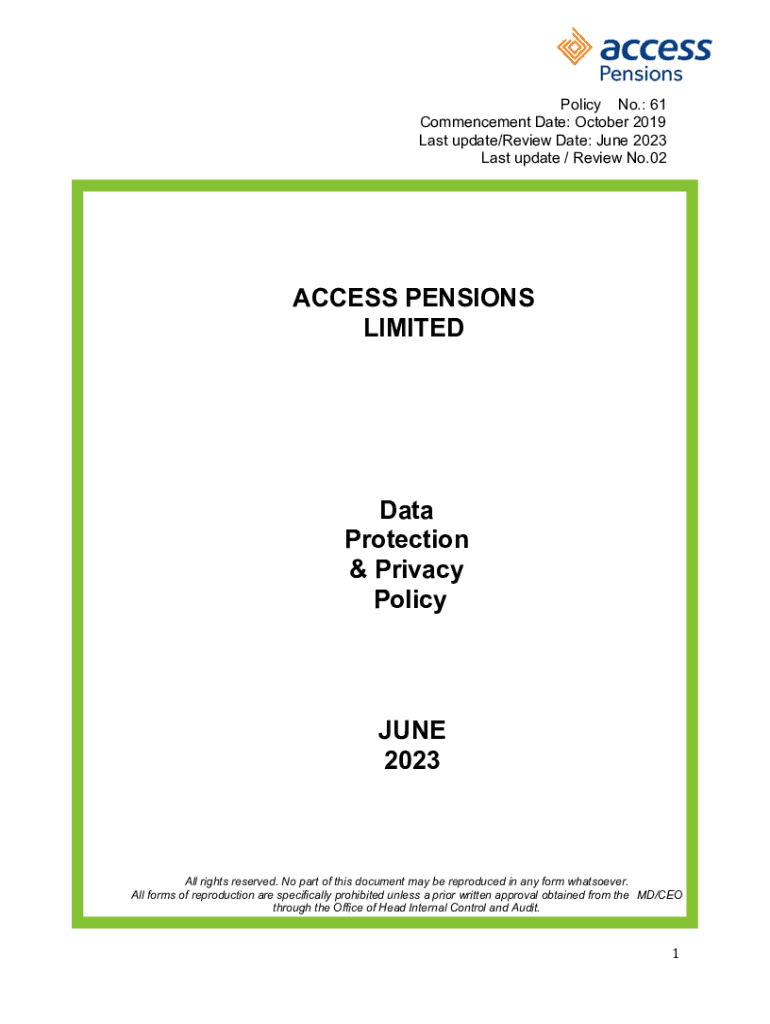 access
Pensions

Policy No.: 61
Commencement Date: October 2019
Last update/Review Date: June 2023
Last update / Review No.02

ACCESS PENSIONS LIMITED

Data Protection & Privacy Policy

JUNE 2023

All rights reserved. No part of this document may be reproduced in any form whatsoever. All forms of reproduction are specifically prohibited unless a prior written approval obtained from the MD/CEO through the Office of Head Internal Control and Audit.

1